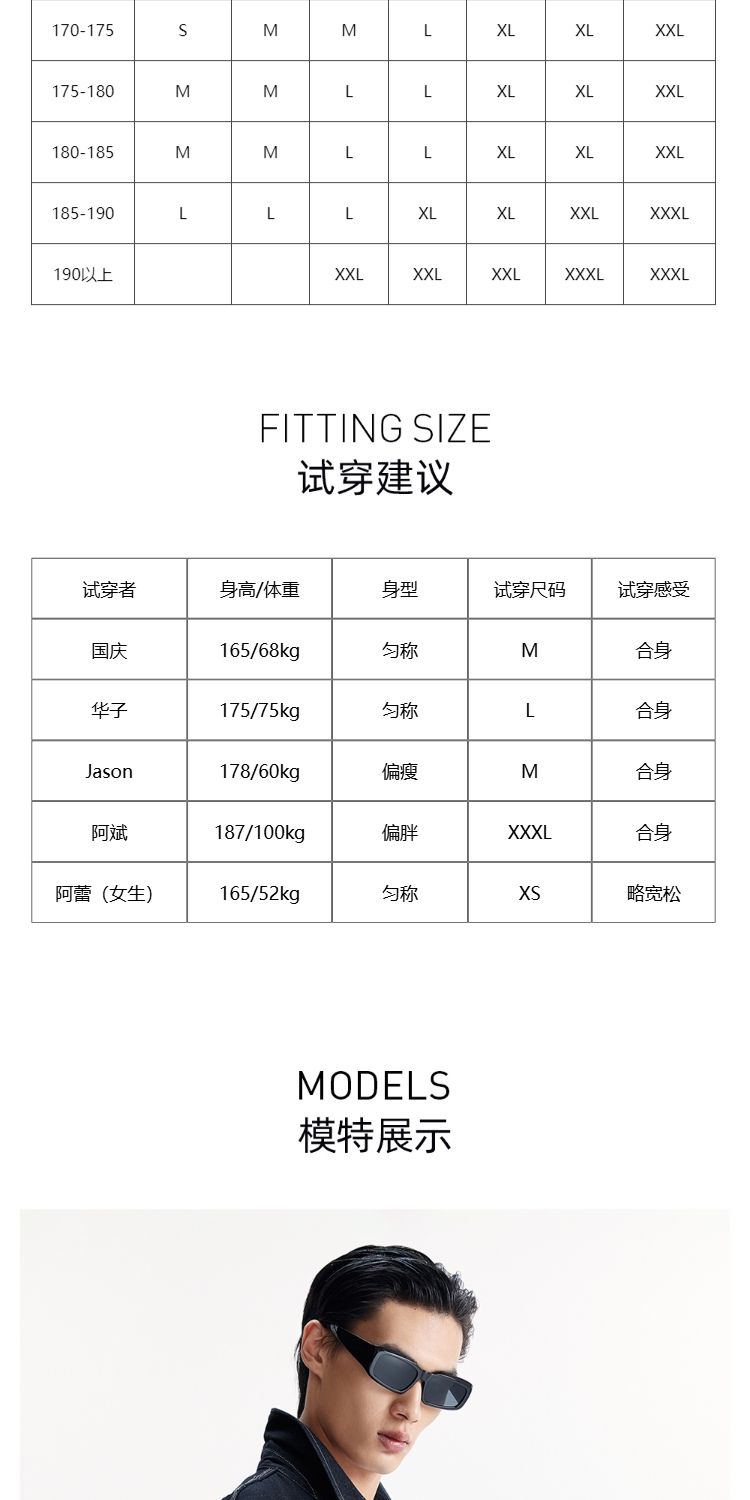 | 170-175 | S | M | M | L | XL | XL | XXL |
|---|---|---|---|---|---|---|---|
| 175-180 | M | M | L | L | XL | XL | XXL |
| 180-185 | M | M | L | L | XL | XL | XXL |
| 185-190 | L | L | L | XL | XL | XXL | XXXL |
| 190以上 | | | XXL | XXL | XXL | XXXL | XXXL |

FITTING SIZE
试穿建议

| 试穿者 | 身高/体重 | 身型 | 试穿尺码 | 试穿感受 |
|---|---|---|---|---|
| 国庆 | 165/68kg | 匀称 | M | 合身 |
| 华子 | 175/75kg | 匀称 | L | 合身 |
| Jason | 178/60kg | 偏瘦 | M | 合身 |
| 阿斌 | 187/100kg | 偏胖 | XXXL | 合身 |
| 阿蕾（女生） | 165/52kg | 匀称 | XS | 略宽松 |

MODELS
模特展示